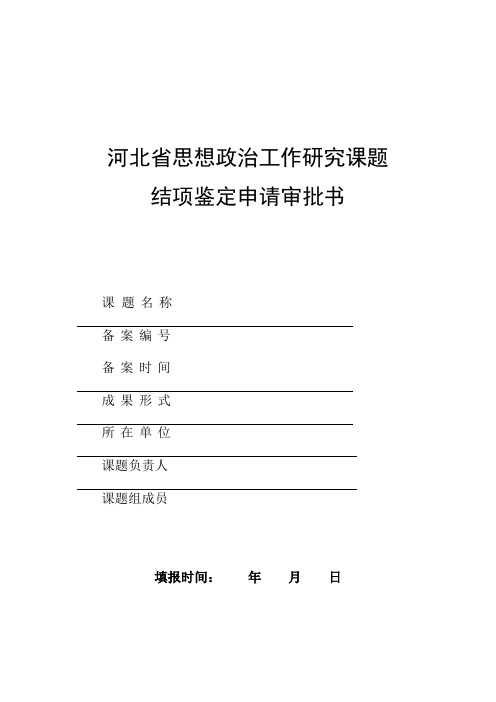 河北省思想政治工作研究课题
结项鉴定申请审批书

课 题 名 称

备 案 编 号

备 案 时 间

成 果 形 式

所 在 单 位

课题负责人

课题组成员

填报时间： 年 月 日